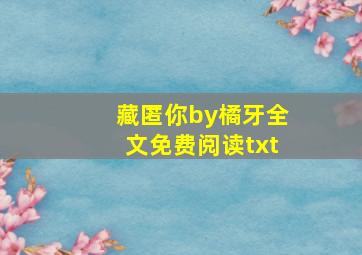 藏匿你by橘牙全文免费阅读txt